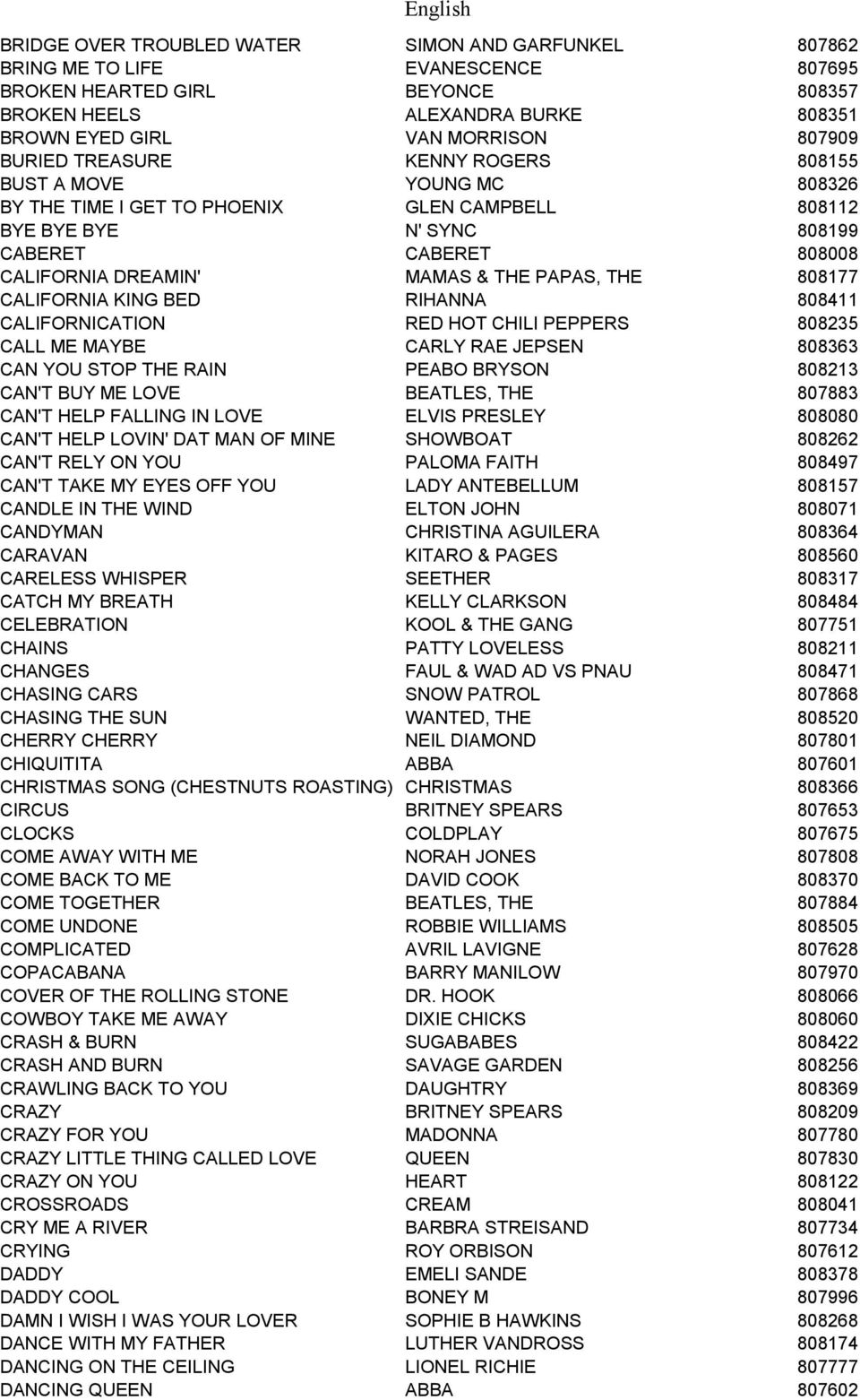 English

| | | |
|---|---|---|
| BRIDGE OVER TROUBLED WATER | SIMON AND GARFUNKEL | 807862 |
| BRING ME TO LIFE | EVANESCENCE | 807695 |
| BROKEN HEARTED GIRL | BEYONCE | 808357 |
| BROKEN HEELS | ALEXANDRA BURKE | 808351 |
| BROWN EYED GIRL | VAN MORRISON | 807909 |
| BURIED TREASURE | KENNY ROGERS | 808155 |
| BUST A MOVE | YOUNG MC | 808326 |
| BY THE TIME I GET TO PHOENIX | GLEN CAMPBELL | 808112 |
| BYE BYE BYE | N' SYNC | 808199 |
| CABERET | CABERET | 808008 |
| CALIFORNIA DREAMIN' | MAMAS & THE PAPAS, THE | 808177 |
| CALIFORNIA KING BED | RIHANNA | 808411 |
| CALIFORNICATION | RED HOT CHILI PEPPERS | 808235 |
| CALL ME MAYBE | CARLY RAE JEPSEN | 808363 |
| CAN YOU STOP THE RAIN | PEABO BRYSON | 808213 |
| CAN'T BUY ME LOVE | BEATLES, THE | 807883 |
| CAN'T HELP FALLING IN LOVE | ELVIS PRESLEY | 808080 |
| CAN'T HELP LOVIN' DAT MAN OF MINE | SHOWBOAT | 808262 |
| CAN'T RELY ON YOU | PALOMA FAITH | 808497 |
| CAN'T TAKE MY EYES OFF YOU | LADY ANTEBELLUM | 808157 |
| CANDLE IN THE WIND | ELTON JOHN | 808071 |
| CANDYMAN | CHRISTINA AGUILERA | 808364 |
| CARAVAN | KITARO & PAGES | 808560 |
| CARELESS WHISPER | SEETHER | 808317 |
| CATCH MY BREATH | KELLY CLARKSON | 808484 |
| CELEBRATION | KOOL & THE GANG | 807751 |
| CHAINS | PATTY LOVELESS | 808211 |
| CHANGES | FAUL & WAD AD VS PNAU | 808471 |
| CHASING CARS | SNOW PATROL | 807868 |
| CHASING THE SUN | WANTED, THE | 808520 |
| CHERRY CHERRY | NEIL DIAMOND | 807801 |
| CHIQUITITA | ABBA | 807601 |
| CHRISTMAS SONG (CHESTNUTS ROASTING) | CHRISTMAS | 808366 |
| CIRCUS | BRITNEY SPEARS | 807653 |
| CLOCKS | COLDPLAY | 807675 |
| COME AWAY WITH ME | NORAH JONES | 807808 |
| COME BACK TO ME | DAVID COOK | 808370 |
| COME TOGETHER | BEATLES, THE | 807884 |
| COME UNDONE | ROBBIE WILLIAMS | 808505 |
| COMPLICATED | AVRIL LAVIGNE | 807628 |
| COPACABANA | BARRY MANILOW | 807970 |
| COVER OF THE ROLLING STONE | DR. HOOK | 808066 |
| COWBOY TAKE ME AWAY | DIXIE CHICKS | 808060 |
| CRASH & BURN | SUGABABES | 808422 |
| CRASH AND BURN | SAVAGE GARDEN | 808256 |
| CRAWLING BACK TO YOU | DAUGHTRY | 808369 |
| CRAZY | BRITNEY SPEARS | 808209 |
| CRAZY FOR YOU | MADONNA | 807780 |
| CRAZY LITTLE THING CALLED LOVE | QUEEN | 807830 |
| CRAZY ON YOU | HEART | 808122 |
| CROSSROADS | CREAM | 808041 |
| CRY ME A RIVER | BARBRA STREISAND | 807734 |
| CRYING | ROY ORBISON | 807612 |
| DADDY | EMELI SANDE | 808378 |
| DADDY COOL | BONEY M | 807996 |
| DAMN I WISH I WAS YOUR LOVER | SOPHIE B HAWKINS | 808268 |
| DANCE WITH MY FATHER | LUTHER VANDROSS | 808174 |
| DANCING ON THE CEILING | LIONEL RICHIE | 807777 |
| DANCING QUEEN | ABBA | 807602 |